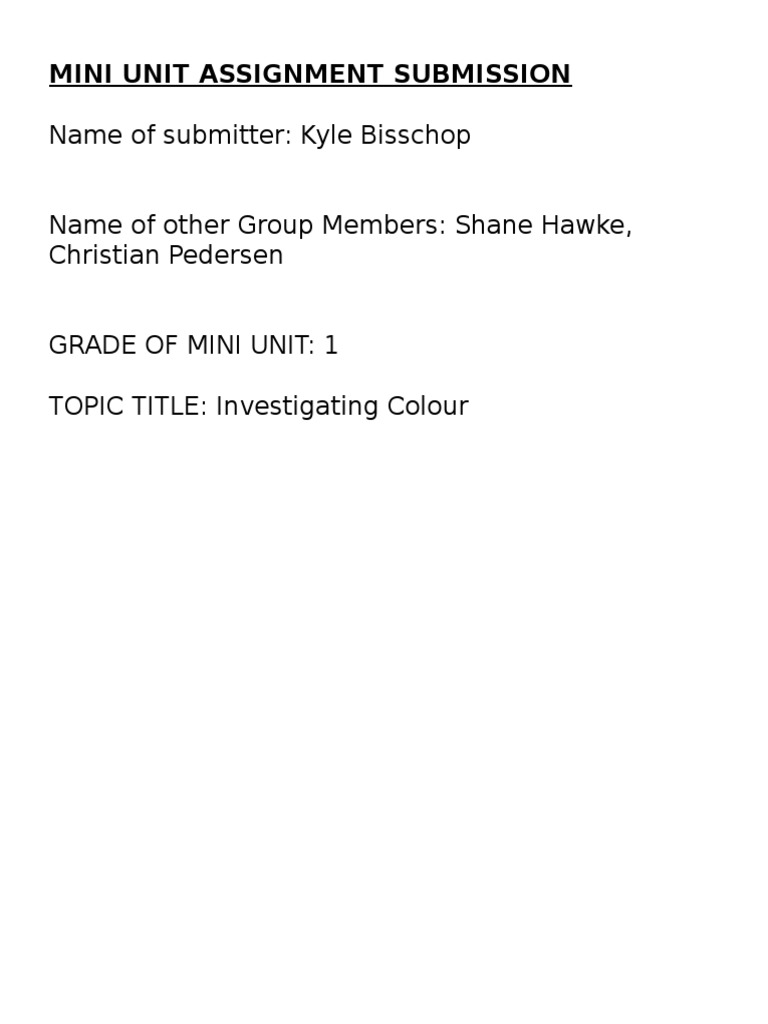 MINI UNIT ASSIGNMENT SUBMISSION

Name of submitter: Kyle Bisschop

Name of other Group Members: Shane Hawke, Christian Pedersen

GRADE OF MINI UNIT: 1

TOPIC TITLE: Investigating Colour